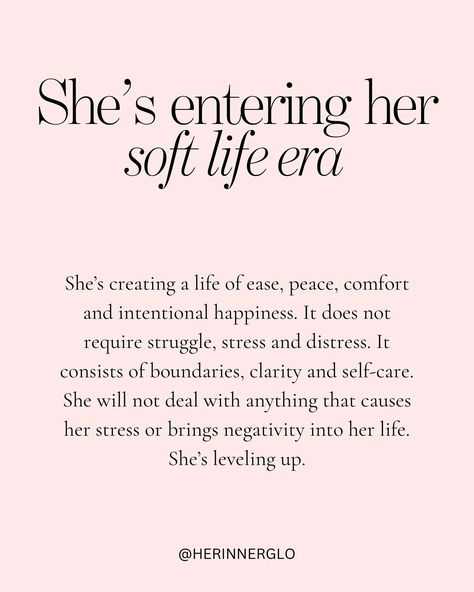 She's entering her
soft life era

She's creating a life of ease, peace, comfort and intentional happiness. It does not require struggle, stress and distress. It consists of boundaries, clarity and self-care. She will not deal with anything that causes her stress or brings negativity into her life. She's leveling up.

@HERINNERGLO